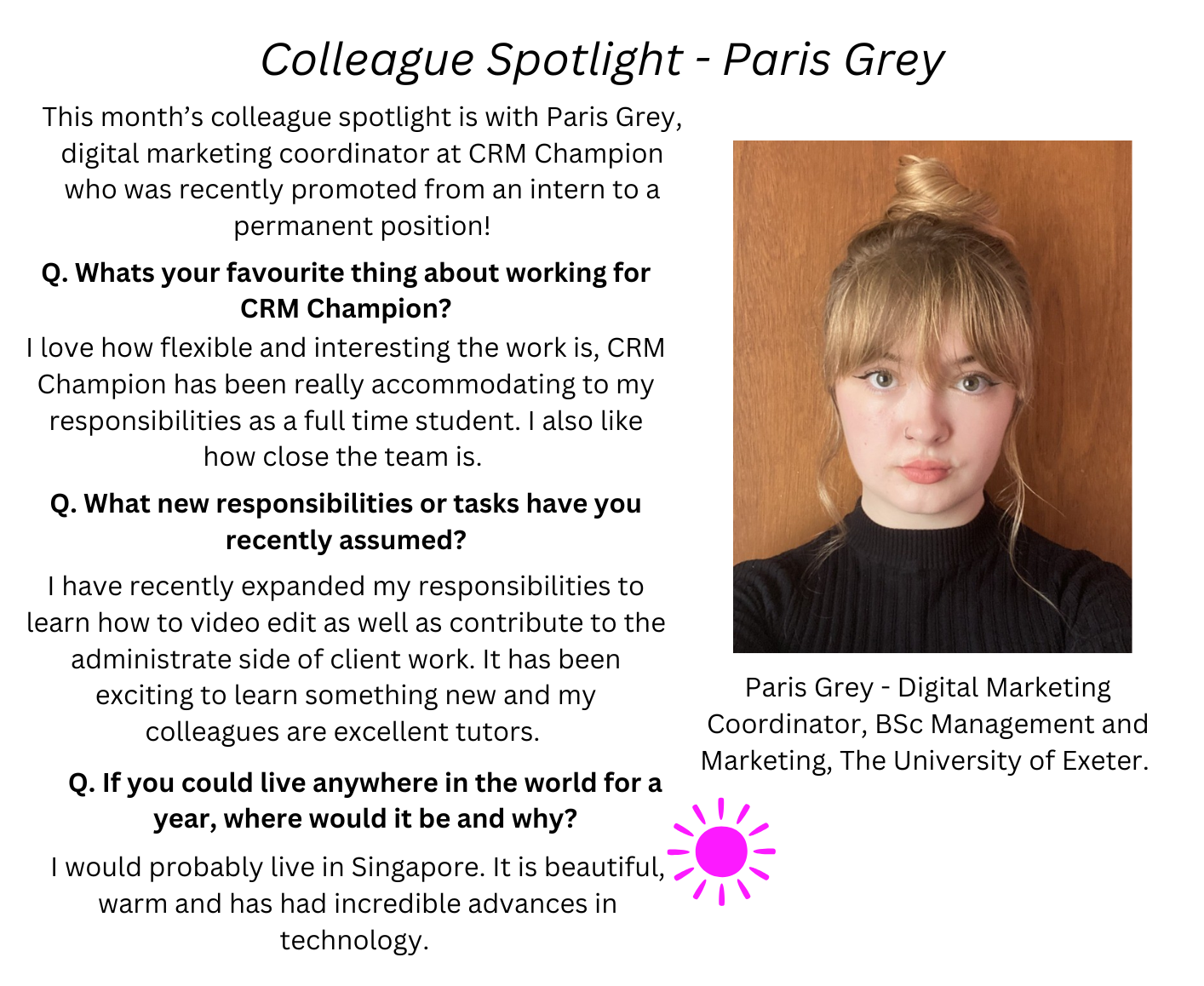 Colleague Spotlight - Paris Grey

This month's colleague spotlight is with Paris Grey, digital marketing coordinator at CRM Champion who was recently promoted from an intern to a permanent position!

Q. Whats your favourite thing about working for CRM Champion?

I love how flexible and interesting the work is, CRM Champion has been really accommodating to my responsibilities as a full time student. I also like how close the team is.

Q. What new responsibilities or tasks have you recently assumed?

I have recently expanded my responsibilities to learn how to video edit as well as contribute to the administrate side of client work. It has been exciting to learn something new and my colleagues are excellent tutors.

Q. If you could live anywhere in the world for a year, where would it be and why?

I would probably live in Singapore. It is beautiful, warm and has had incredible advances in technology.

Paris Grey - Digital Marketing Coordinator, BSc Management and Marketing, The University of Exeter.